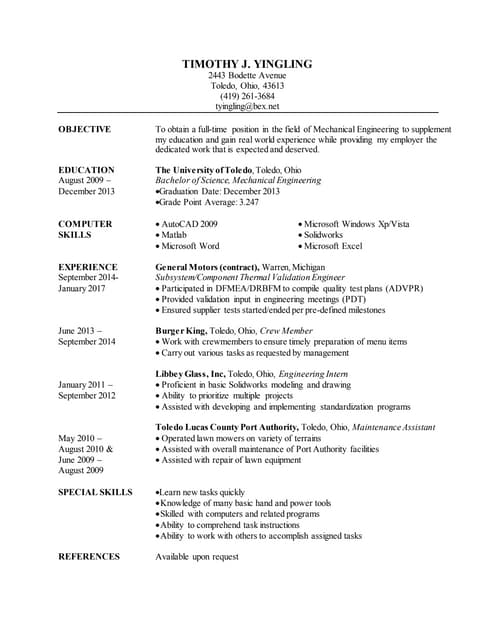 TIMOTHY J. YINGLING
2443 Bodette Avenue
Toledo, Ohio, 43613
(419) 261-3684
tyingling@bex.net

OBJECTIVE

To obtain a full-time position in the field of Mechanical Engineering to supplement my education and gain real world experience while providing my employer the dedicated work that is expected and deserved.

EDUCATION
August 2009 –
December 2013

The University of Toledo, Toledo, Ohio
Bachelor of Science, Mechanical Engineering
•Graduation Date: December 2013
•Grade Point Average: 3.247

COMPUTER SKILLS

• AutoCAD 2009
• Matlab
• Microsoft Word
• Microsoft Windows Xp/Vista
• Solidworks
• Microsoft Excel

EXPERIENCE
September 2014-
January 2017

General Motors (contract), Warren, Michigan
Subsystem/Component Thermal Validation Engineer
• Participated in DFMEA/DRBFM to compile quality test plans (ADVPR)
• Provided validation input in engineering meetings (PDT)
• Ensured supplier tests started/ended per pre-defined milestones

June 2013 –
September 2014

Burger King, Toledo, Ohio, Crew Member
• Work with crewmembers to ensure timely preparation of menu items
• Carry out various tasks as requested by management

January 2011 –
September 2012

Libbey Glass, Inc, Toledo, Ohio, Engineering Intern
• Proficient in basic Solidworks modeling and drawing
• Ability to prioritize multiple projects
• Assisted with developing and implementing standardization programs

May 2010 –
August 2010 &
June 2009 –
August 2009

Toledo Lucas County Port Authority, Toledo, Ohio, Maintenance Assistant
• Operated lawn mowers on variety of terrains
• Assisted with overall maintenance of Port Authority facilities
• Assisted with repair of lawn equipment

SPECIAL SKILLS

•Learn new tasks quickly
•Knowledge of many basic hand and power tools
•Skilled with computers and related programs
•Ability to comprehend task instructions
•Ability to work with others to accomplish assigned tasks

REFERENCES

Available upon request